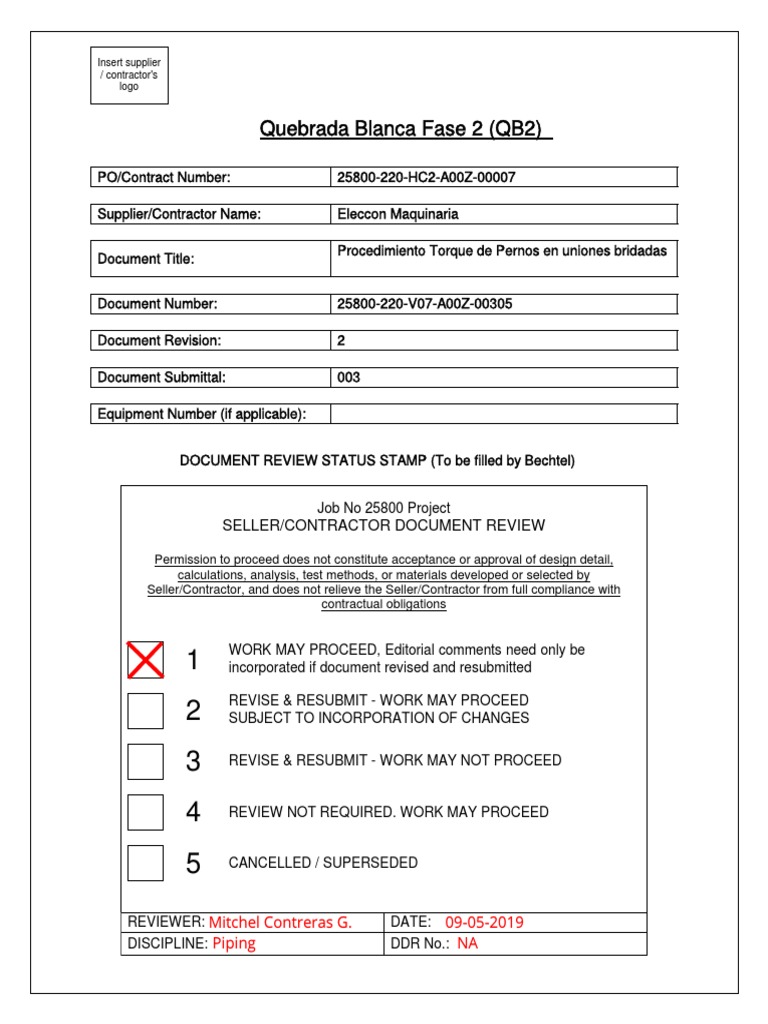 Insert supplier / contractor's logo

Quebrada Blanca Fase 2 (QB2)

PO/Contract Number: 25800-220-HC2-A00Z-00007

Supplier/Contractor Name: Eleccon Maquinaria

Document Title: Procedimiento Torque de Pernos en uniones bridadas

Document Number: 25800-220-V07-A00Z-00305

Document Revision: 2

Document Submittal: 003

Equipment Number (if applicable):

DOCUMENT REVIEW STATUS STAMP (To be filled by Bechtel)

Job No 25800 Project
SELLER/CONTRACTOR DOCUMENT REVIEW

Permission to proceed does not constitute acceptance or approval of design detail, calculations, analysis, test methods, or materials developed or selected by Seller/Contractor, and does not relieve the Seller/Contractor from full compliance with contractual obligations

☑ 1 WORK MAY PROCEED, Editorial comments need only be incorporated if document revised and resubmitted

☐ 2 REVISE & RESUBMIT - WORK MAY PROCEED SUBJECT TO INCORPORATION OF CHANGES

☐ 3 REVISE & RESUBMIT - WORK MAY NOT PROCEED

☐ 4 REVIEW NOT REQUIRED. WORK MAY PROCEED

☐ 5 CANCELLED / SUPERSEDED

REVIEWER: Mitchel Contreras G. DATE: 09-05-2019
DISCIPLINE: Piping DDR No.: NA